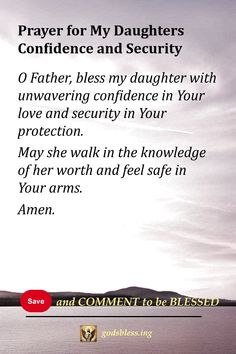 Prayer for My Daughters Confidence and Security

O Father, bless my daughter with unwavering confidence in Your love and security in Your protection.

May she walk in the knowledge of her worth and feel safe in Your arms.

Amen.

Save and COMMENT to be BLESSED

godsbless.ing